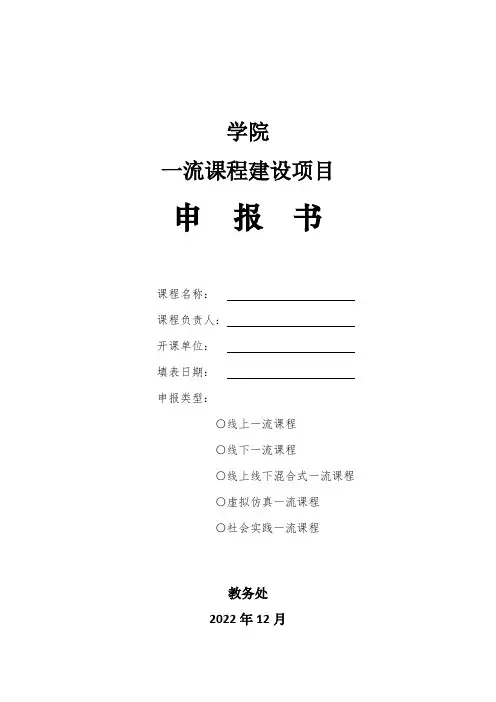 学院

一流课程建设项目

申 报 书

课程名称：

课程负责人：

开课单位：

填表日期：

申报类型：

○线上一流课程

○线下一流课程

○线上线下混合式一流课程

○虚拟仿真一流课程

○社会实践一流课程

教务处

2022 年 12 月